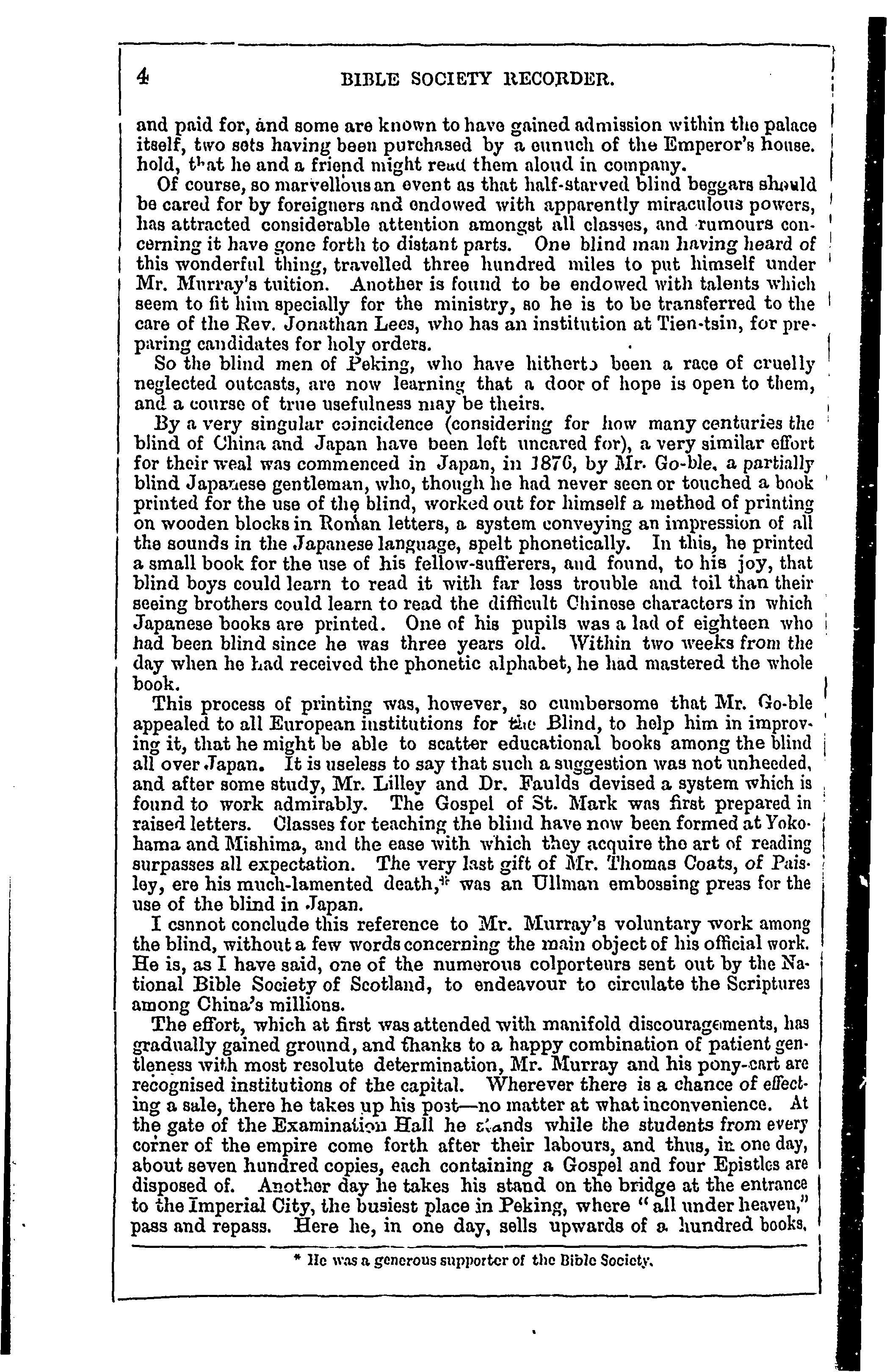 4 BIBLE SOCIETY RECORDER.

and paid for, and some are known to have gained admission within the palace itself, two sets having been purchased by a eunuch of the Emperor's house. hold, that he and a friend might read them aloud in company.

Of course, so marvellous an event as that half-starved blind beggars should be cared for by foreigners and endowed with apparently miraculous powers, has attracted considerable attention amongst all classes, and rumours concerning it have gone forth to distant parts. One blind man having heard of this wonderful thing, travelled three hundred miles to put himself under Mr. Murray's tuition. Another is found to be endowed with talents which seem to fit him specially for the ministry, so he is to be transferred to the care of the Rev. Jonathan Lees, who has an institution at Tien-tsin, for preparing candidates for holy orders.

So the blind men of Peking, who have hitherto been a race of cruelly neglected outcasts, are now learning that a door of hope is open to them, and a course of true usefulness may be theirs.

By a very singular coincidence (considering for how many centuries the blind of China and Japan have been left uncared for), a very similar effort for their weal was commenced in Japan, in 1876, by Mr. Go-ble, a partially blind Japanese gentleman, who, though he had never seen or touched a book printed for the use of the blind, worked out for himself a method of printing on wooden blocks in Roman letters, a system conveying an impression of all the sounds in the Japanese language, spelt phonetically. In this, he printed a small book for the use of his fellow-sufferers, and found, to his joy, that blind boys could learn to read it with far less trouble and toil than their seeing brothers could learn to read the difficult Chinese characters in which Japanese books are printed. One of his pupils was a lad of eighteen who had been blind since he was three years old. Within two weeks from the day when he had received the phonetic alphabet, he had mastered the whole book.

This process of printing was, however, so cumbersome that Mr. Go-ble appealed to all European institutions for the Blind, to help him in improving it, that he might be able to scatter educational books among the blind all over Japan. It is useless to say that such a suggestion was not unheeded, and after some study, Mr. Lilley and Dr. Faulds devised a system which is found to work admirably. The Gospel of St. Mark was first prepared in raised letters. Classes for teaching the blind have now been formed at Yokohama and Mishima, and the ease with which they acquire the art of reading surpasses all expectation. The very last gift of Mr. Thomas Coats, of Paisley, ere his much-lamented death,* was an Ullman embossing press for the use of the blind in Japan.

I cannot conclude this reference to Mr. Murray's voluntary work among the blind, without a few words concerning the main object of his official work. He is, as I have said, one of the numerous colporteurs sent out by the National Bible Society of Scotland, to endeavour to circulate the Scriptures among China's millions.

The effort, which at first was attended with manifold discouragements, has gradually gained ground, and thanks to a happy combination of patient gentleness with most resolute determination, Mr. Murray and his pony-cart are recognised institutions of the capital. Wherever there is a chance of effecting a sale, there he takes up his post—no matter at what inconvenience. At the gate of the Examination Hall he stands while the students from every corner of the empire come forth after their labours, and thus, in one day, about seven hundred copies, each containing a Gospel and four Epistles are disposed of. Another day he takes his stand on the bridge at the entrance to the Imperial City, the busiest place in Peking, where "all under heaven," pass and repass. Here he, in one day, sells upwards of a hundred books.

* He was a generous supporter of the Bible Society.